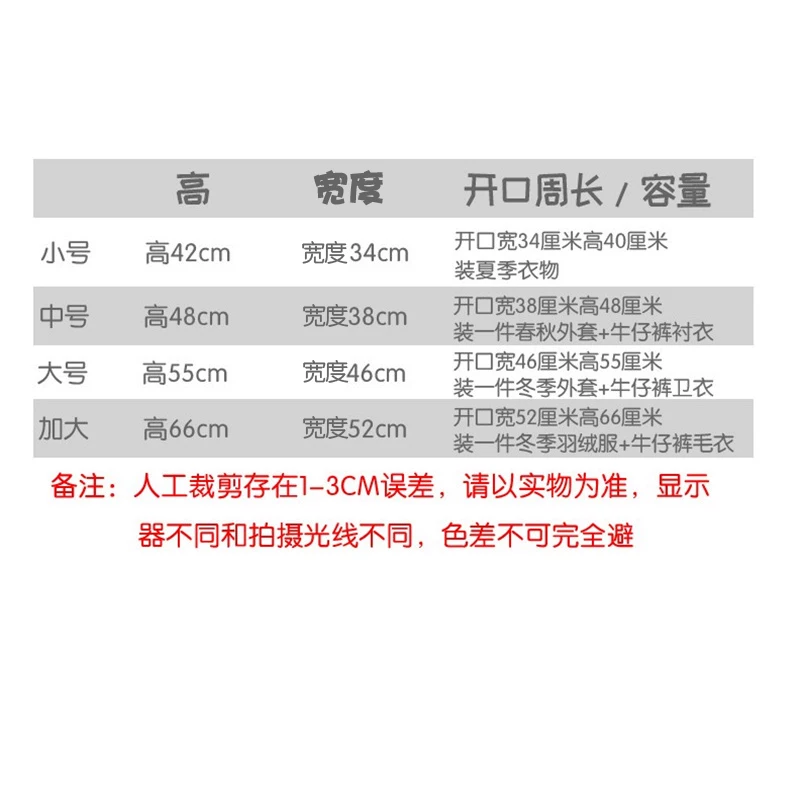 |  | 高 | 宽度 | 开口周长 / 容量 |
|---|---|---|---|
| 小号 | 高42cm | 宽度34cm | 开口宽34厘米高40厘米 装夏季衣物 |
| 中号 | 高48cm | 宽度38cm | 开口宽38厘米高48厘米 装一件春秋外套+牛仔裤衬衣 |
| 大号 | 高55cm | 宽度46cm | 开口宽46厘米高55厘米 装一件冬季外套+牛仔裤卫衣 |
| 加大 | 高66cm | 宽度52cm | 开口宽52厘米高66厘米 装一件冬季羽绒服+牛仔裤毛衣 |

备注：人工裁剪存在1-3CM误差，请以实物为准，显示器不同和拍摄光线不同，色差不可完全避